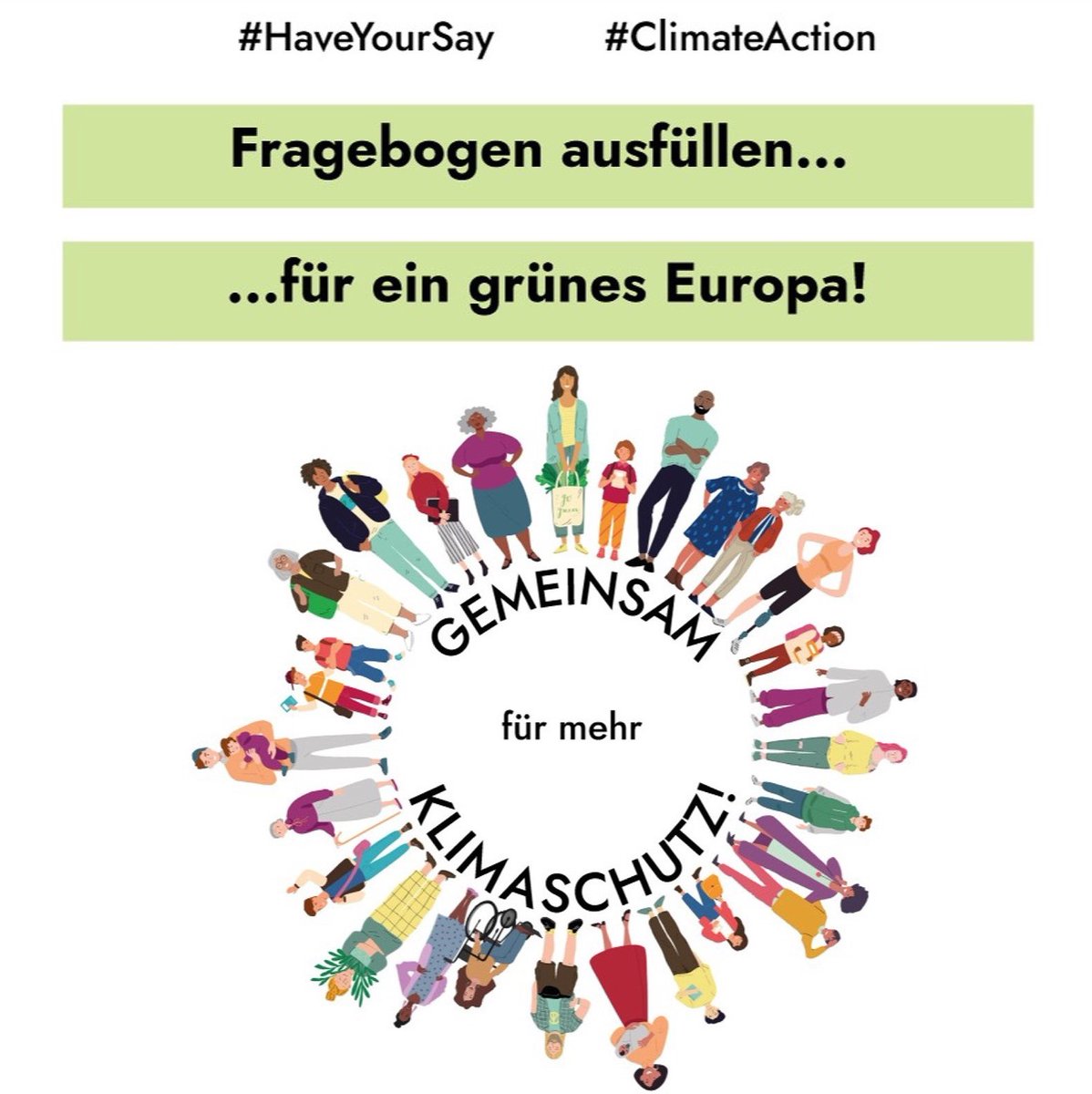 #HaveYourSay #ClimateAction

Fragebogen ausfüllen...

...für ein grünes Europa!

GEMEINSAM

für mehr

KLIMASCHUTZ!